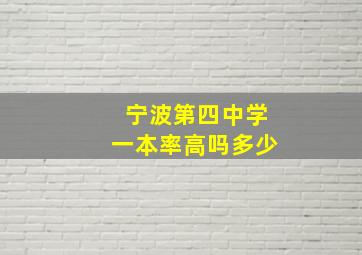 宁波第四中学
一本率高吗多少